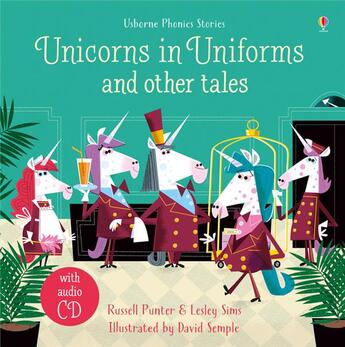 Usborne Phonics Stories

Unicorns in Uniforms
and other tales

with audio CD

Russell Punter & Lesley Sims
Illustrated by David Semple